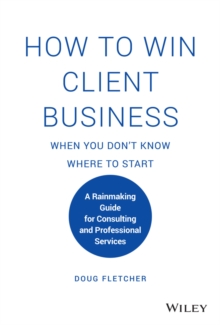 HOW TO WIN CLIENT BUSINESS

WHEN YOU DON'T KNOW WHERE TO START

A Rainmaking Guide for Consulting and Professional Services

DOUG FLETCHER

WILEY